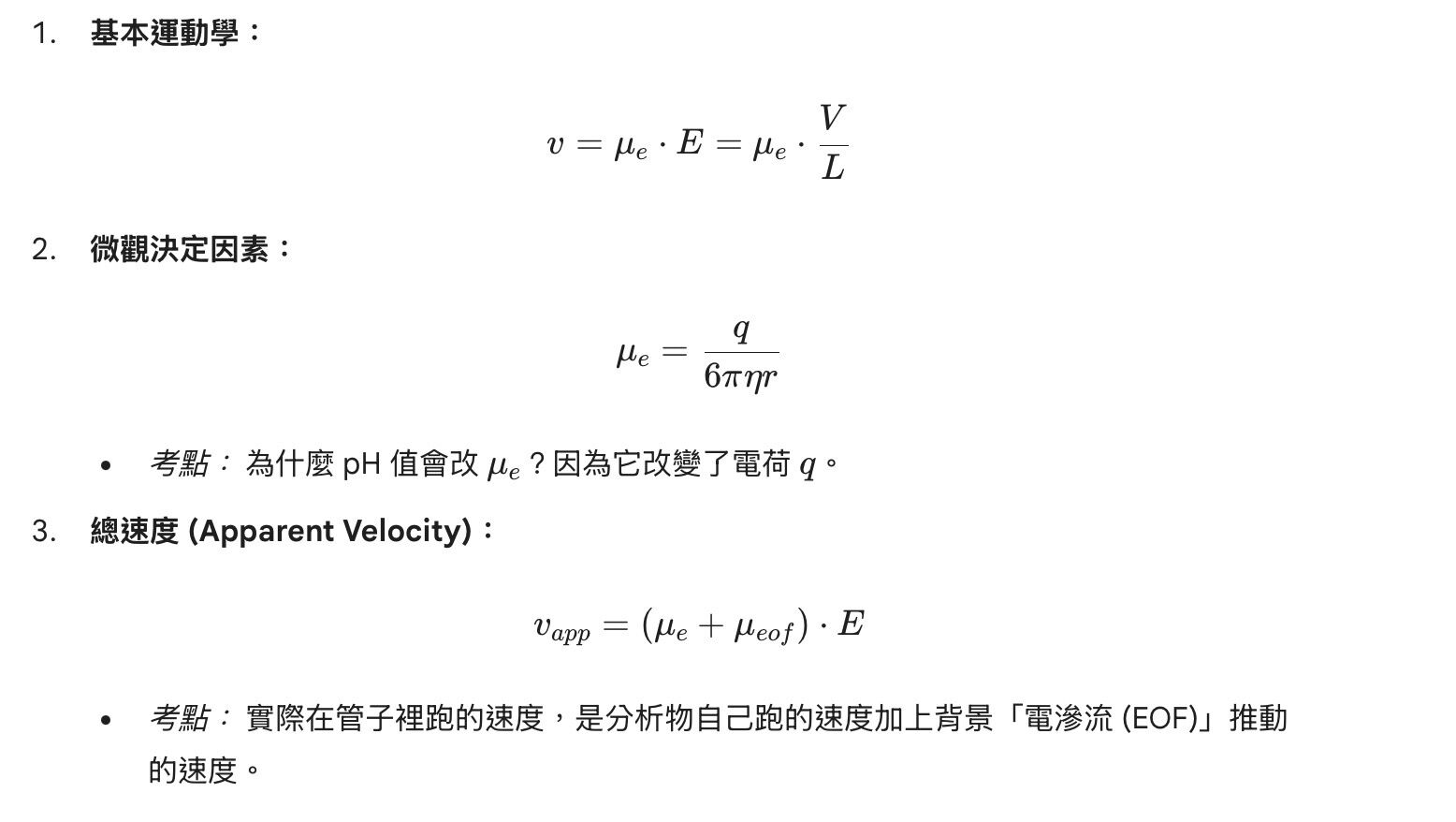 1. 基本運動學：

$$v = \mu_e \cdot E = \mu_e \cdot \frac{V}{L}$$

2. 微觀決定因素：

$$\mu_e = \frac{q}{6\pi\eta r}$$

• 考點： 為什麼 pH 值會改 $\mu_e$？因為它改變了電荷 $q$。

3. 總速度 (Apparent Velocity)：

$$v_{app} = (\mu_e + \mu_{eof}) \cdot E$$

• 考點： 實際在管子裡跑的速度，是分析物自己跑的速度加上背景「電滲流 (EOF)」推動的速度。